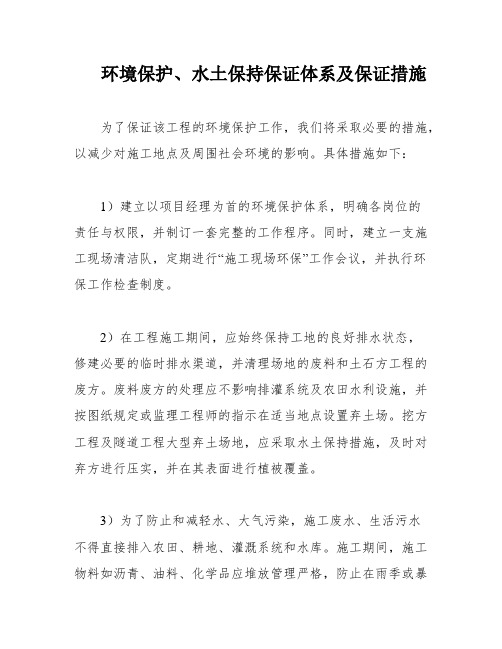 环境保护、水土保持保证体系及保证措施

为了保证该工程的环境保护工作，我们将采取必要的措施，以减少对施工地点及周围社会环境的影响。具体措施如下：

1）建立以项目经理为首的环境保护体系，明确各岗位的责任与权限，并制订一套完整的工作程序。同时，建立一支施工现场清洁队，定期进行“施工现场环保”工作会议，并执行环保工作检查制度。

2）在工程施工期间，应始终保持工地的良好排水状态，修建必要的临时排水渠道，并清理场地的废料和土石方工程的废方。废料废方的处理应不影响排灌系统及农田水利设施，并按图纸规定或监理工程师的指示在适当地点设置弃土场。挖方工程及隧道工程大型弃土场地，应采取水土保持措施，及时对弃方进行压实，并在其表面进行植被覆盖。

3）为了防止和减轻水、大气污染，施工废水、生活污水不得直接排入农田、耕地、灌溉系统和水库。施工期间，施工物料如沥青、油料、化学品应堆放管理严格，防止在雨季或暴